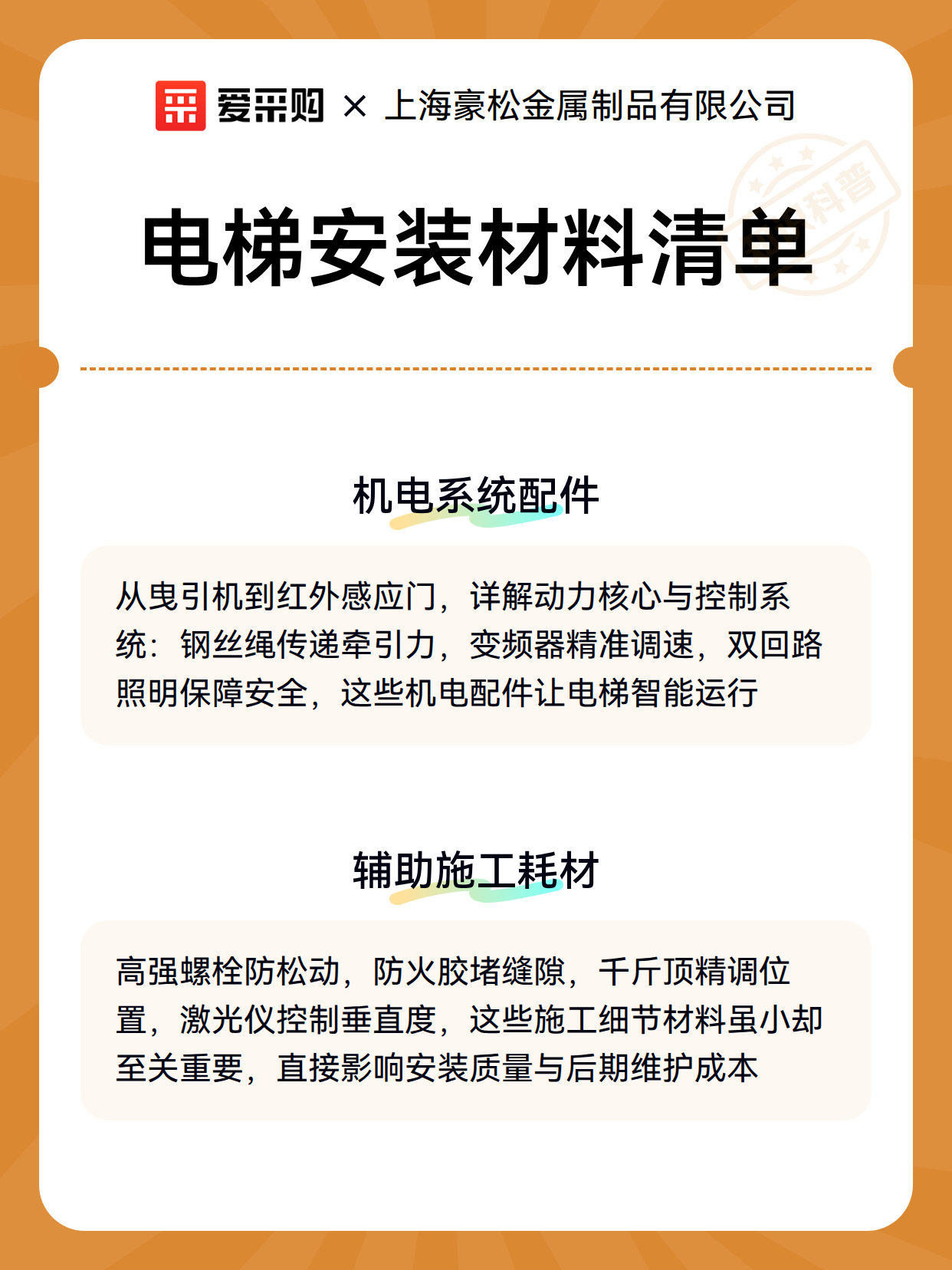 爱采购 × 上海豪松金属制品有限公司

科普

电梯安装材料清单

机电系统配件

从曳引机到红外感应门，详解动力核心与控制系统：钢丝绳传递牵引力，变频器精准调速，双回路照明保障安全，这些机电配件让电梯智能运行

辅助施工耗材

高强螺栓防松动，防火胶堵缝隙，千斤顶精调位置，激光仪控制垂直度，这些施工细节材料虽小却至关重要，直接影响安装质量与后期维护成本